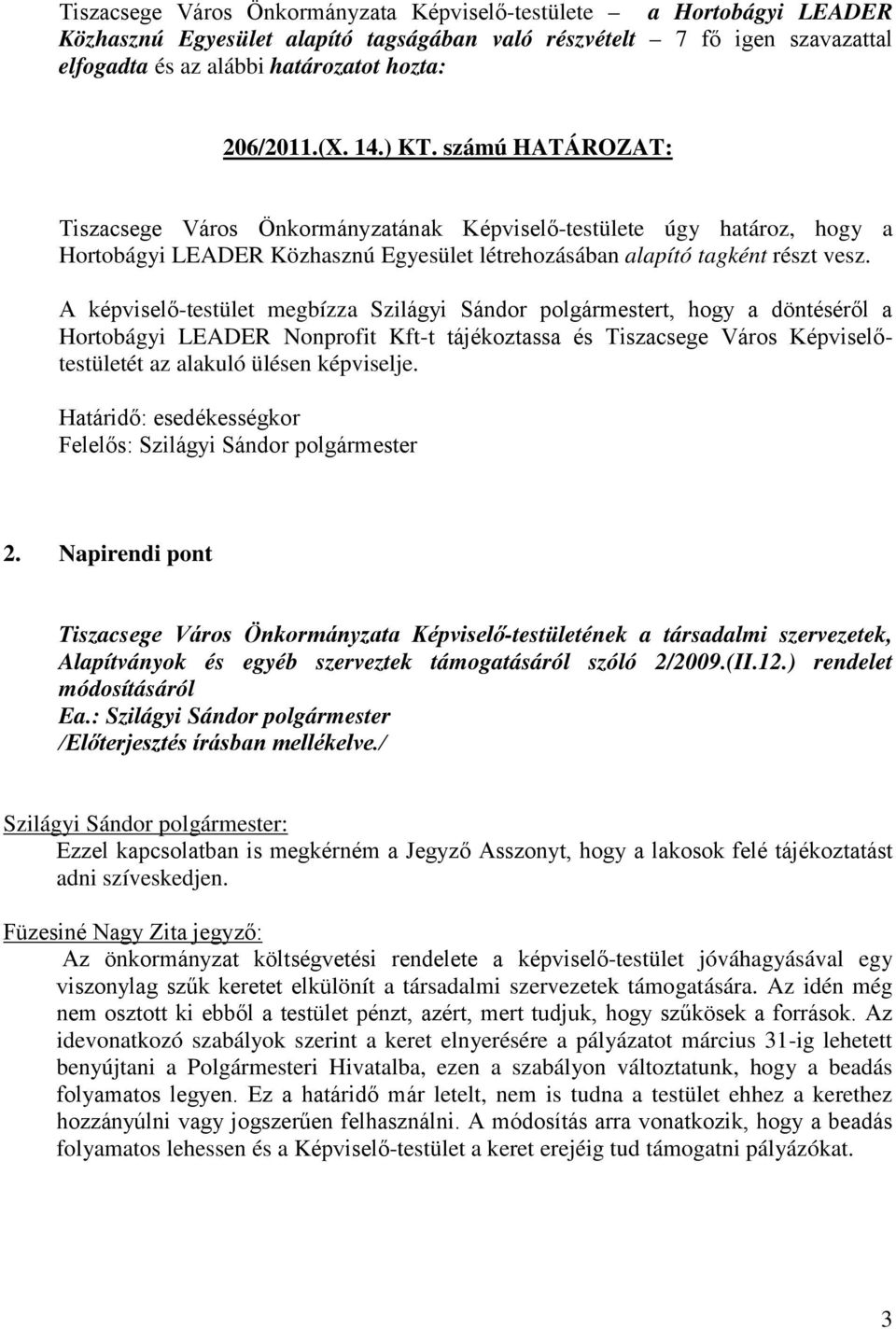 Tiszacsege Város Önkormányzata Képviselő-testülete – a Hortobágyi LEADER Közhasznú Egyesület alapító tagságában való részvételt – 7 fő igen szavazattal elfogadta és az alábbi határozatot hozta:

206/2011.(X. 14.) KT. számú HATÁROZAT:

Tiszacsege Város Önkormányzatának Képviselő-testülete úgy határoz, hogy a Hortobágyi LEADER Közhasznú Egyesület létrehozásában alapító tagként részt vesz.

A képviselő-testület megbízza Szilágyi Sándor polgármestert, hogy a döntéséről a Hortobágyi LEADER Nonprofit Kft-t tájékoztassa és Tiszacsege Város Képviselő-testületét az alakuló ülésen képviselje.

Határidő: esedékességkor
Felelős: Szilágyi Sándor polgármester

2. Napirendi pont

Tiszacsege Város Önkormányzata Képviselő-testületének a társadalmi szervezetek, Alapítványok és egyéb szerveztek támogatásáról szóló 2/2009.(II.12.) rendelet módosításáról
Ea.: Szilágyi Sándor polgármester
/Előterjesztés írásban mellékelve./

Szilágyi Sándor polgármester:
Ezzel kapcsolatban is megkérném a Jegyző Asszonyt, hogy a lakosok felé tájékoztatást adni szíveskedjen.

Füzesiné Nagy Zita jegyző:
Az önkormányzat költségvetési rendelete a képviselő-testület jóváhagyásával egy viszonylag szűk keretet elkülönít a társadalmi szervezetek támogatására. Az idén még nem osztott ki ebből a testület pénzt, azért, mert tudjuk, hogy szűkösek a források. Az idevonatkozó szabályok szerint a keret elnyerésére a pályázatot március 31-ig lehetett benyújtani a Polgármesteri Hivatalba, ezen a szabályon változtatunk, hogy a beadás folyamatos legyen. Ez a határidő már letelt, nem is tudna a testület ehhez a kerethez hozzányúlni vagy jogszerűen felhasználni. A módosítás arra vonatkozik, hogy a beadás folyamatos lehessen és a Képviselő-testület a keret erejéig tud támogatni pályázókat.

3